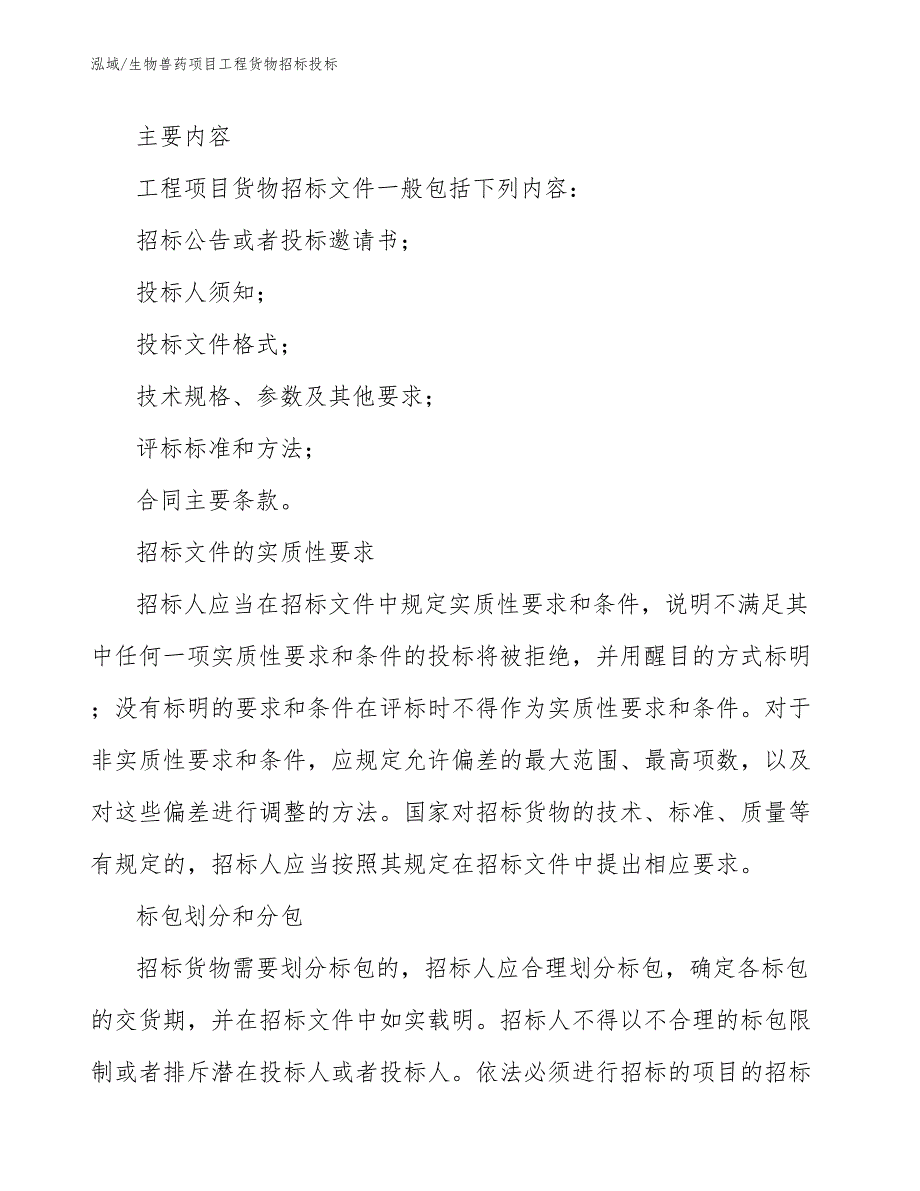 泓域/生物兽药项目工程货物招标投标

主要内容

工程项目货物招标文件一般包括下列内容：

招标公告或者投标邀请书；

投标人须知；

投标文件格式；

技术规格、参数及其他要求；

评标标准和方法；

合同主要条款。

招标文件的实质性要求

招标人应当在招标文件中规定实质性要求和条件，说明不满足其中任何一项实质性要求和条件的投标将被拒绝，并用醒目的方式标明；没有标明的要求和条件在评标时不得作为实质性要求和条件。对于非实质性要求和条件，应规定允许偏差的最大范围、最高项数，以及对这些偏差进行调整的方法。国家对招标货物的技术、标准、质量等有规定的，招标人应当按照其规定在招标文件中提出相应要求。

标包划分和分包

招标货物需要划分标包的，招标人应合理划分标包，确定各标包的交货期，并在招标文件中如实载明。招标人不得以不合理的标包限制或者排斥潜在投标人或者投标人。依法必须进行招标的项目的招标